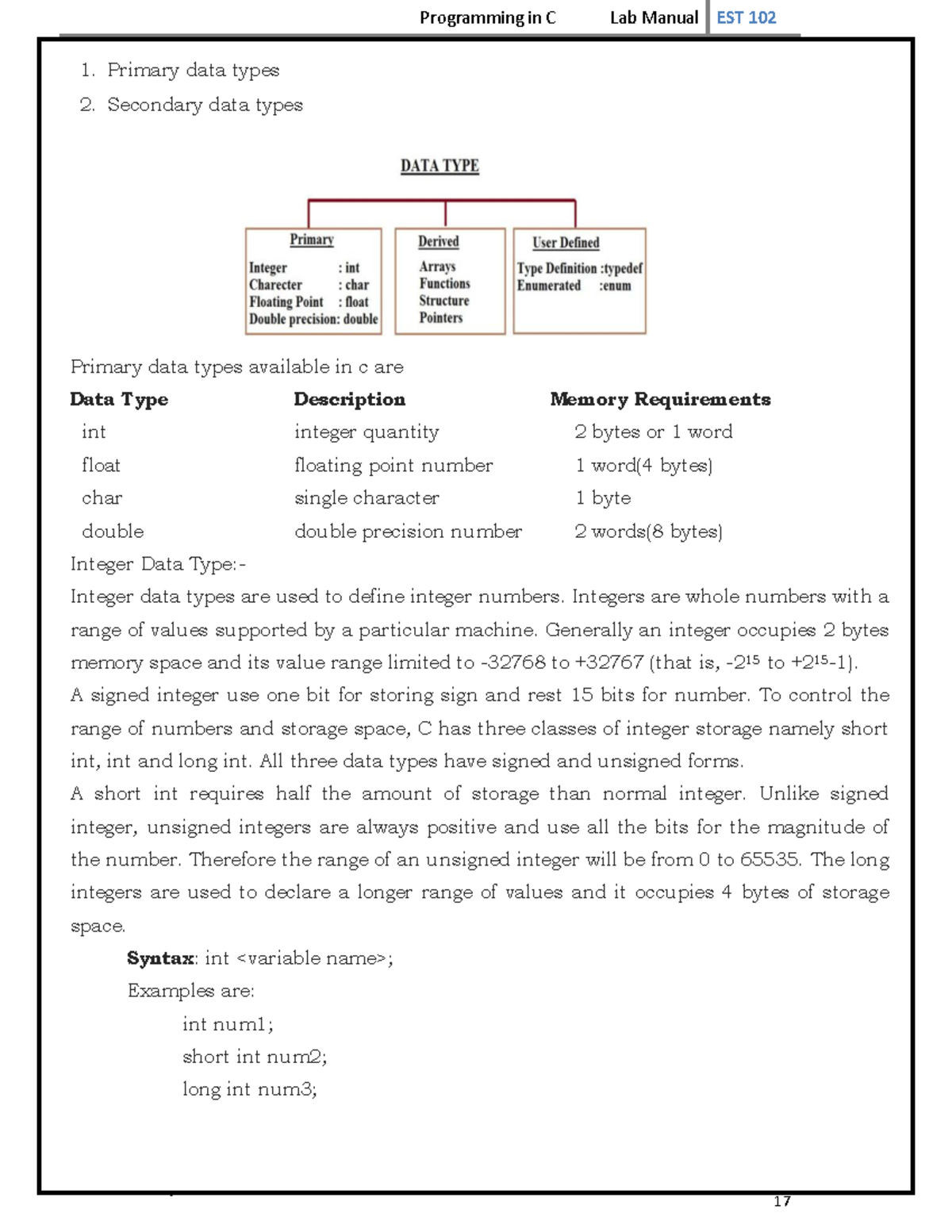 Programming in C Lab Manual EST 102

1. Primary data types
2. Secondary data types

DATA TYPE

Primary
Integer : int
Charecter : char
Floating Point : float
Double precision: double

Derived
Arrays
Functions
Structure
Pointers

User Defined
Type Definition :typedef
Enumerated :enum

Primary data types available in c are

| Data Type | Description | Memory Requirements |
|---|---|---|
| int | integer quantity | 2 bytes or 1 word |
| float | floating point number | 1 word(4 bytes) |
| char | single character | 1 byte |
| double | double precision number | 2 words(8 bytes) |

Integer Data Type:-
Integer data types are used to define integer numbers. Integers are whole numbers with a range of values supported by a particular machine. Generally an integer occupies 2 bytes memory space and its value range limited to -32768 to +32767 (that is, $-2^{15}$ to $+2^{15}-1$).
A signed integer use one bit for storing sign and rest 15 bits for number. To control the range of numbers and storage space, C has three classes of integer storage namely short int, int and long int. All three data types have signed and unsigned forms.
A short int requires half the amount of storage than normal integer. Unlike signed integer, unsigned integers are always positive and use all the bits for the magnitude of the number. Therefore the range of an unsigned integer will be from 0 to 65535. The long integers are used to declare a longer range of values and it occupies 4 bytes of storage space.

Syntax: int <variable name>;
Examples are:
int num1;
short int num2;
long int num3;

17